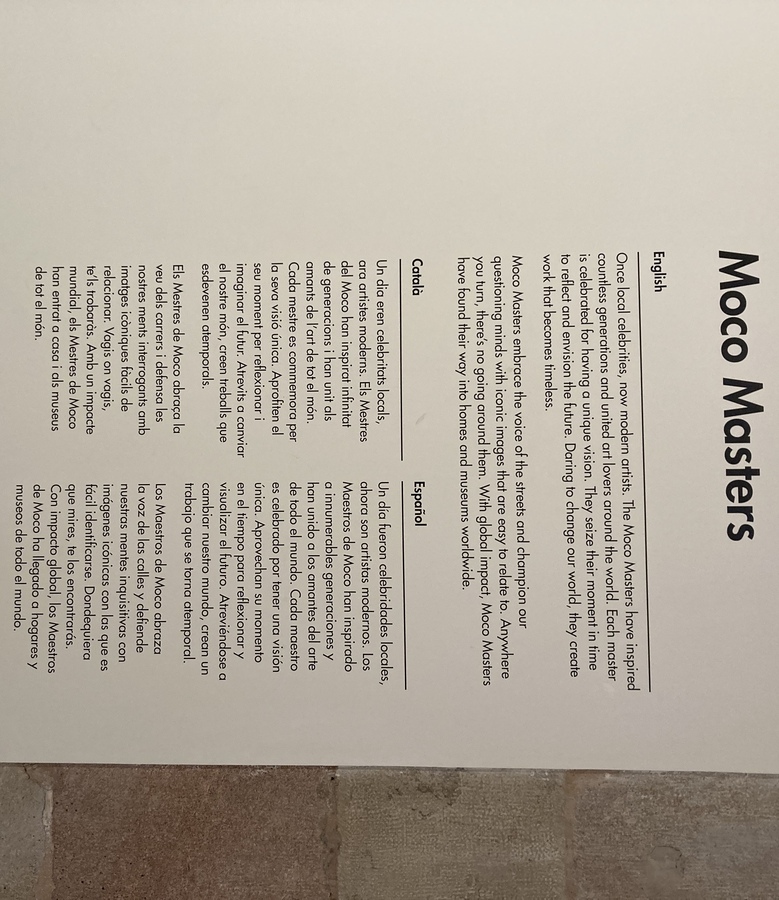 Moco Masters

English

Once local celebrities, now modern artists. The Moco Masters have inspired countless generations and united art lovers around the world. Each master is celebrated for having a unique vision. They seize their moment in time to reflect and envision the future. Daring to change our world, they create work that becomes timeless.

Moco Masters embrace the voice of the streets and champion our questioning minds with iconic images that are easy to relate to. Anywhere you turn, there's no going around them. With global impact, Moco Masters have found their way into homes and museums worldwide.

Català

Un dia eren celebritats locals, ara artistes moderns. Els Mestres del Moco han inspirat infinitat de generacions i han unit als amants de l'art de tot el món. Cada mestre es commemora per la seva visió única. Aprofiten el seu moment per reflexionar i imaginar el futur. Atrevits a canviar el nostre món, creen treballs que esdevenen atemporals.

Els Mestres de Moco abraça la veu dels carrers i defensa les nostres ments interrogants amb imatges icòniques fàcils de relacionar. Vagis on vagis, te'ls trobaràs. Amb un impacte mundial, els Mestres de Moco han entrat a casa i als museus de tot el món.

Español

Un día fueron celebridades locales, ahora son artistas modernos. Los Maestros de Moco han inspirado a innumerables generaciones y han unido a los amantes del arte de todo el mundo. Cada maestro es celebrado por tener una visión única. Aprovechan su momento en el tiempo para reflexionar y visualizar el futuro. Atreviéndose a cambiar nuestro mundo, crean un trabajo que se torna atemporal.

Los Maestros de Moco abraza la voz de las calles y defiende nuestras mentes inquisitivas con imágenes icónicas con las que es fácil identificarse. Dondequiera que mires, te los encontrarás. Con impacto global, los Maestros de Moco ha llegado a hogares y museos de todo el mundo.